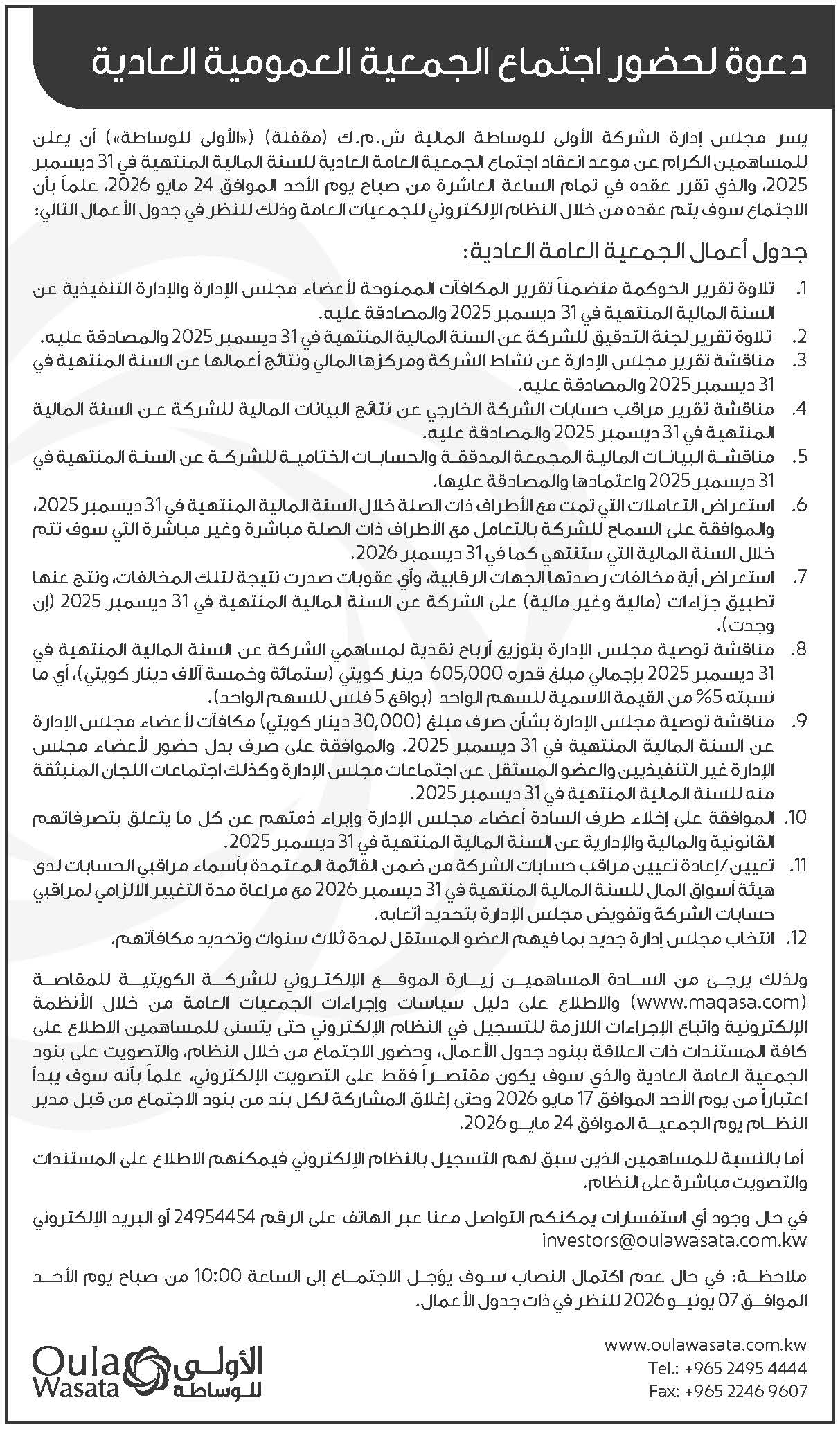 دعوة لحضور اجتماع الجمعية العمومية العادية

يسر مجلس إدارة الشركة الأولى للوساطة المالية ش.م.ك (مقفلة) («الأولى للوساطة») أن يعلن للمساهمين الكرام عن موعد انعقاد اجتماع الجمعية العامة العادية للسنة المالية المنتهية في 31 ديسمبر 2025، والذي تقرر عقده في تمام الساعة العاشرة من صباح يوم الأحد الموافق 24 مايو 2026، علماً بأن الاجتماع سوف يتم عقده من خلال النظام الإلكتروني للجمعيات العامة وذلك للنظر في جدول الأعمال التالي:

جدول أعمال الجمعية العامة العادية:

1. تلاوة تقرير الحوكمة متضمناً تقرير المكافآت الممنوحة لأعضاء مجلس الإدارة والإدارة التنفيذية عن السنة المالية المنتهية في 31 ديسمبر 2025 والمصادقة عليه.
2. تلاوة تقرير لجنة التدقيق للشركة عن السنة المالية المنتهية في 31 ديسمبر 2025 والمصادقة عليه.
3. مناقشة تقرير مجلس الإدارة عن نشاط الشركة ومركزها المالي ونتائج أعمالها عن السنة المنتهية في 31 ديسمبر 2025 والمصادقة عليه.
4. مناقشة تقرير مراقب حسابات الشركة الخارجي عن نتائج البيانات المالية للشركة عن السنة المالية المنتهية في 31 ديسمبر 2025 والمصادقة عليه.
5. مناقشة البيانات المالية المجمعة المدققة والحسابات الختامية للشركة عن السنة المنتهية في 31 ديسمبر 2025 واعتمادها والمصادقة عليها.
6. استعراض التعاملات التي تمت مع الأطراف ذات الصلة خلال السنة المالية المنتهية في 31 ديسمبر 2025، والموافقة على السماح للشركة بالتعامل مع الأطراف ذات الصلة مباشرة وغير مباشرة التي سوف تتم خلال السنة المالية التي ستنتهي كما في 31 ديسمبر 2026.
7. استعراض أية مخالفات رصدتها الجهات الرقابية، وأي عقوبات صدرت نتيجة لتلك المخالفات، ونتج عنها تطبيق جزاءات (مالية وغير مالية) على الشركة عن السنة المالية المنتهية في 31 ديسمبر 2025 (إن وجدت).
8. مناقشة توصية مجلس الإدارة بتوزيع أرباح نقدية لمساهمي الشركة عن السنة المالية المنتهية في 31 ديسمبر 2025 بإجمالي مبلغ قدره 605,000 دينار كويتي (ستمائة وخمسة آلاف دينار كويتي)، أي ما نسبته 5% من القيمة الاسمية للسهم الواحد (بواقع 5 فلس للسهم الواحد).
9. مناقشة توصية مجلس الإدارة بشأن صرف مبلغ (30,000 دينار كويتي) مكافآت لأعضاء مجلس الإدارة عن السنة المالية المنتهية في 31 ديسمبر 2025. والموافقة على صرف بدل حضور لأعضاء مجلس الإدارة غير التنفيذيين والعضو المستقل عن اجتماعات مجلس الإدارة وكذلك اجتماعات اللجان المنبثقة منه للسنة المالية المنتهية في 31 ديسمبر 2025.
10. الموافقة على إخلاء طرف السادة أعضاء مجلس الإدارة وإبراء ذمتهم عن كل ما يتعلق بتصرفاتهم القانونية والمالية والإدارية عن السنة المالية المنتهية في 31 ديسمبر 2025.
11. تعيين/إعادة تعيين مراقب حسابات الشركة من ضمن القائمة المعتمدة بأسماء مراقبي الحسابات لدى هيئة أسواق المال للسنة المالية المنتهية في 31 ديسمبر 2026 مع مراعاة مدة التغيير الالزامي لمراقبي حسابات الشركة وتفويض مجلس الإدارة بتحديد أتعابه.
12. انتخاب مجلس إدارة جديد بما فيهم العضو المستقل لمدة ثلاث سنوات وتحديد مكافآتهم.

ولذلك يرجى من السادة المساهمين زيارة الموقع الإلكتروني للشركة الكويتية للمقاصة (www.maqasa.com) والاطلاع على دليل سياسات وإجراءات الجمعيات العامة من خلال الأنظمة الإلكترونية واتباع الإجراءات اللازمة للتسجيل في النظام الإلكتروني حتى يتسنى للمساهمين الاطلاع على كافة المستندات ذات العلاقة ببنود جدول الأعمال، وحضور الاجتماع من خلال النظام، والتصويت على بنود الجمعية العامة العادية والذي سوف يكون مقتصراً فقط على التصويت الإلكتروني، علماً بأنه سوف يبدأ اعتباراً من يوم الأحد الموافق 17 مايو 2026 وحتى إغلاق المشاركة لكل بند من بنود الاجتماع من قبل مدير النظام يوم الجمعية الموافق 24 مايو 2026.

أما بالنسبة للمساهمين الذين سبق لهم التسجيل بالنظام الإلكتروني فيمكنهم الاطلاع على المستندات والتصويت مباشرة على النظام.

في حال وجود أي استفسارات يمكنكم التواصل معنا عبر الهاتف على الرقم 24954454 أو البريد الإلكتروني investors@oulawasata.com.kw

ملاحظة: في حال عدم اكتمال النصاب سوف يؤجل الاجتماع إلى الساعة 10:00 من صباح يوم الأحد الموافق 07 يونيو 2026 للنظر في ذات جدول الأعمال.

Oula Wasata
الأولى للوساطة

www.oulawasata.com.kw
Tel.: +965 2495 4444
Fax: +965 2246 9607